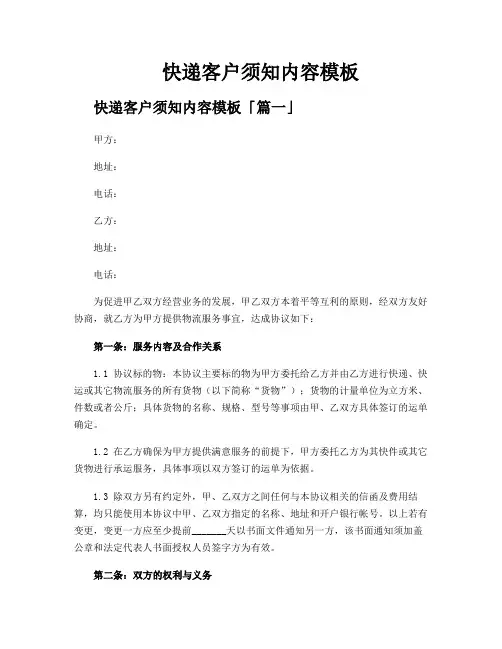 快递客户须知内容模板

快递客户须知内容模板「篇一」

甲方：

地址：

电话：

乙方：

地址：

电话：

为促进甲乙双方经营业务的发展，甲乙双方本着平等互利的原则，经双方友好协商，就乙方为甲方提供物流服务事宜，达成协议如下：

第一条：服务内容及合作关系

1.1 协议标的物：本协议主要标的物为甲方委托给乙方并由乙方进行快递、快运或其它物流服务的所有货物（以下简称“货物”）；货物的计量单位为立方米、件数或者公斤；具体货物的名称、规格、型号等事项由甲、乙双方具体签订的运单确定。

1.2 在乙方确保为甲方提供满意服务的前提下，甲方委托乙方为其快件或其它货物进行承运服务，具体事项以双方签订的运单为依据。

1.3 除双方另有约定外，甲、乙双方之间任何与本协议相关的信函及费用结算，均只能使用本协议中甲、乙双方指定的名称、地址和开户银行帐号，以上若有变更，变更一方应至少提前______天以书面文件通知另一方，该书面通知须加盖公章和法定代表人书面授权人员签字方为有效。

第二条：双方的权利与义务